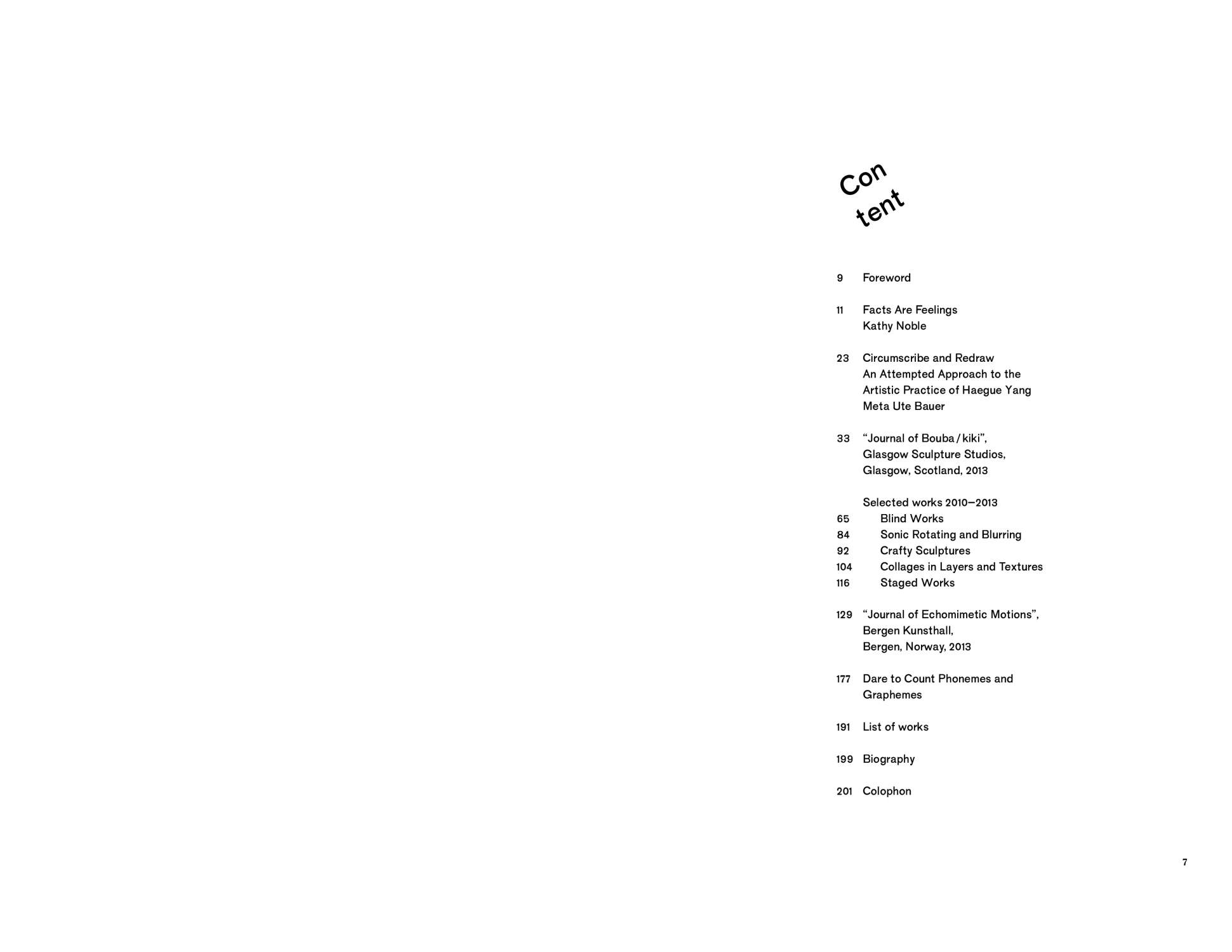 Con
tent

9 Foreword

11 Facts Are Feelings
Kathy Noble

23 Circumscribe and Redraw
An Attempted Approach to the Artistic Practice of Haegue Yang
Meta Ute Bauer

33 “Journal of Bouba / kiki”,
Glasgow Sculpture Studios,
Glasgow, Scotland, 2013

Selected works 2010–2013
65 Blind Works
84 Sonic Rotating and Blurring
92 Crafty Sculptures
104 Collages in Layers and Textures
116 Staged Works

129 “Journal of Echomimetic Motions”,
Bergen Kunsthall,
Bergen, Norway, 2013

177 Dare to Count Phonemes and Graphemes

191 List of works

199 Biography

201 Colophon

7